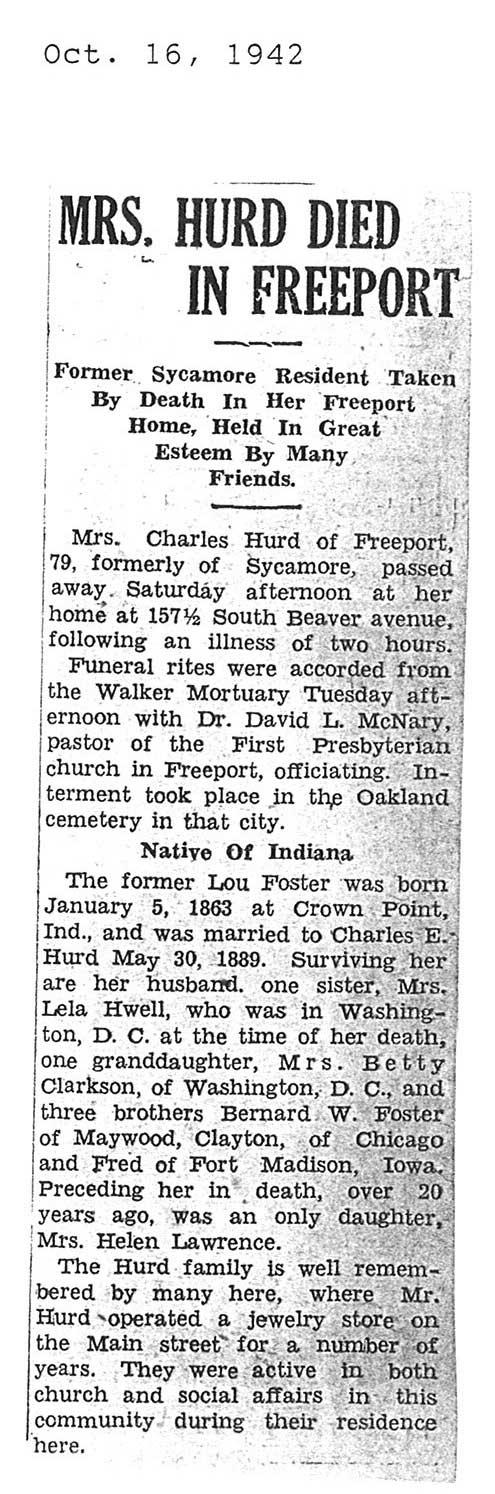 Oct. 16, 1942

MRS. HURD DIED IN FREEPORT

Former Sycamore Resident Taken By Death In Her Freeport Home, Held In Great Esteem By Many Friends.

Mrs. Charles Hurd of Freeport, 79, formerly of Sycamore, passed away Saturday afternoon at her home at 157½ South Beaver avenue, following an illness of two hours.

Funeral rites were accorded from the Walker Mortuary Tuesday afternoon with Dr. David L. McNary, pastor of the First Presbyterian church in Freeport, officiating. Interment took place in the Oakland cemetery in that city.

Native Of Indiana

The former Lou Foster was born January 5, 1863 at Crown Point, Ind., and was married to Charles E. Hurd May 30, 1889. Surviving her are her husband. one sister, Mrs. Lela Hwell, who was in Washington, D. C. at the time of her death, one granddaughter, Mrs. Betty Clarkson, of Washington, D. C., and three brothers Bernard W. Foster of Maywood, Clayton, of Chicago and Fred of Fort Madison, Iowa. Preceding her in death, over 20 years ago, was an only daughter, Mrs. Helen Lawrence.

The Hurd family is well remembered by many here, where Mr. Hurd operated a jewelry store on the Main street for a number of years. They were active in both church and social affairs in this community during their residence here.